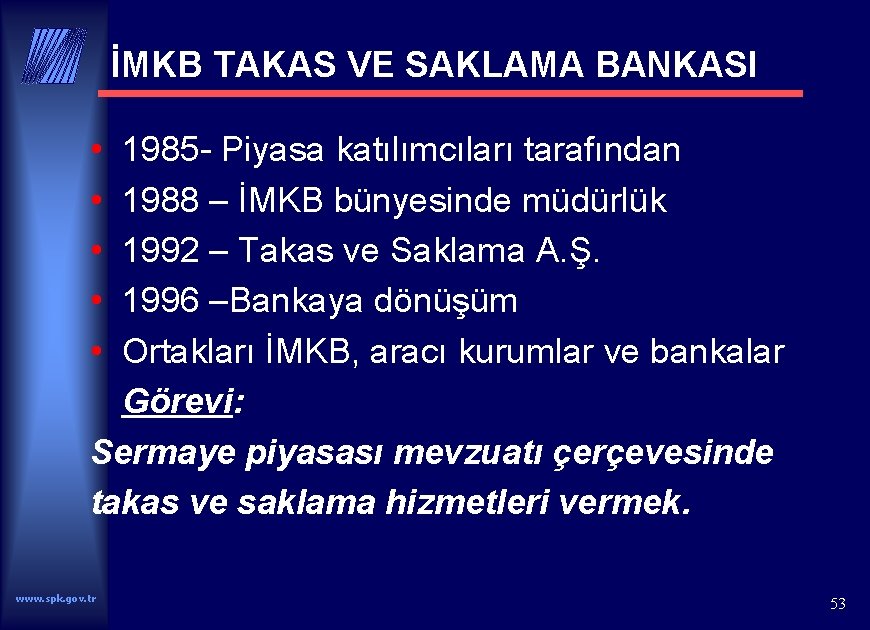 İMKB TAKAS VE SAKLAMA BANKASI

• 1985- Piyasa katılımcıları tarafından
• 1988 – İMKB bünyesinde müdürlük
• 1992 – Takas ve Saklama A.Ş.
• 1996 –Bankaya dönüşüm
• Ortakları İMKB, aracı kurumlar ve bankalar

Görevi:

Sermaye piyasası mevzuatı çerçevesinde takas ve saklama hizmetleri vermek.

www.spk.gov.tr

53